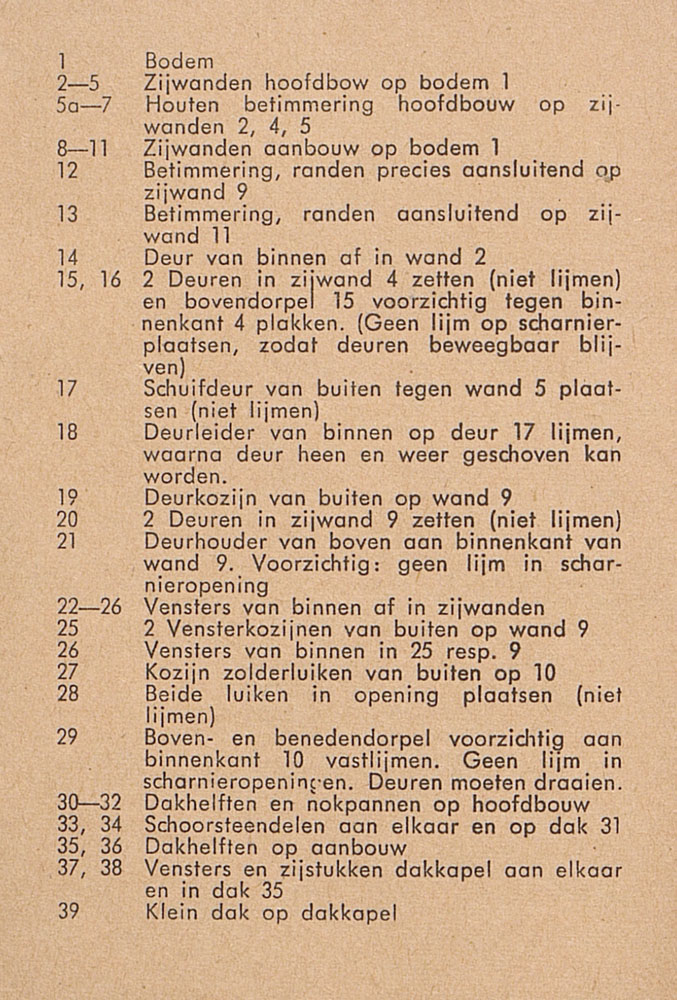 1 Bodem
2—5 Zijwanden hoofdbow op bodem 1
5a—7 Houten betimmering hoofdbouw op zijwanden 2, 4, 5
8—11 Zijwanden aanbouw op bodem 1
12 Betimmering, randen precies aansluitend op zijwand 9
13 Betimmering, randen aansluitend op zijwand 11
14 Deur van binnen af in wand 2
15, 16 2 Deuren in zijwand 4 zetten (niet lijmen) en bovendorpel 15 voorzichtig tegen binnenkant 4 plakken. (Geen lijm op scharnierplaatsen, zodat deuren beweegbaar blijven)
17 Schuifdeur van buiten tegen wand 5 plaatsen (niet lijmen)
18 Deurleider van binnen op deur 17 lijmen, waarna deur heen en weer geschoven kan worden.
19 Deurkozijn van buiten op wand 9
20 2 Deuren in zijwand 9 zetten (niet lijmen)
21 Deurhouder van boven aan binnenkant van wand 9. Voorzichtig: geen lijm in scharnieropening
22—26 Vensters van binnen af in zijwanden
25 2 Vensterkozijnen van buiten op wand 9
26 Vensters van binnen in 25 resp. 9
27 Kozijn zolderluiken van buiten op 10
28 Beide luiken in opening plaatsen (niet lijmen)
29 Boven- en benedendorpel voorzichtig aan binnenkant 10 vastlijmen. Geen lijm in scharnieropeningen. Deuren moeten draaien.
30—32 Dakhelften en nokpannen op hoofdbouw
33, 34 Schoorsteendelen aan elkaar en op dak 31
35, 36 Dakhelften op aanbouw
37, 38 Vensters en zijstukken dakkapel aan elkaar en in dak 35
39 Klein dak op dakkapel